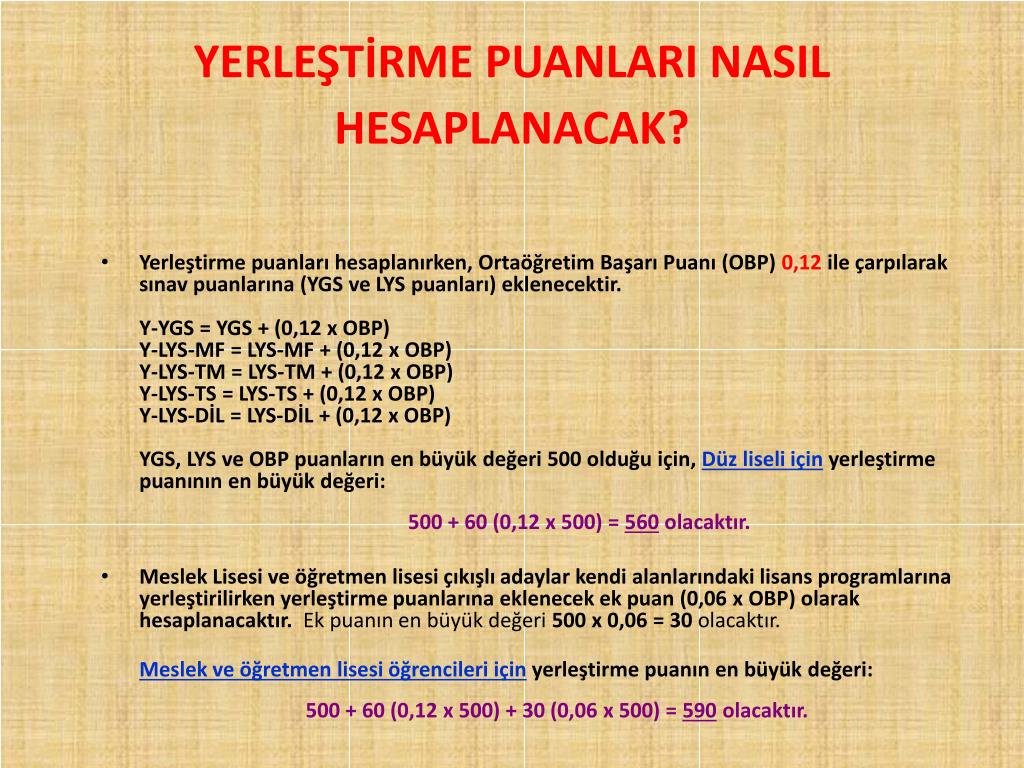 YERLEŞTİRME PUANLARI NASIL HESAPLANACAK?

• Yerleştirme puanları hesaplanırken, Ortaöğretim Başarı Puanı (OBP) 0,12 ile çarpılarak sınav puanlarına (YGS ve LYS puanları) eklenecektir.

Y-YGS = YGS + (0,12 x OBP)
Y-LYS-MF = LYS-MF + (0,12 x OBP)
Y-LYS-TM = LYS-TM + (0,12 x OBP)
Y-LYS-TS = LYS-TS + (0,12 x OBP)
Y-LYS-DİL = LYS-DİL + (0,12 x OBP)

YGS, LYS ve OBP puanların en büyük değeri 500 olduğu için, Düz liseli için yerleştirme puanının en büyük değeri:

500 + 60 (0,12 x 500) = 560 olacaktır.

• Meslek Lisesi ve öğretmen lisesi çıkışlı adaylar kendi alanlarındaki lisans programlarına yerleştirilirken yerleştirme puanlarına eklenecek ek puan (0,06 x OBP) olarak hesaplanacaktır. Ek puanın en büyük değeri 500 x 0,06 = 30 olacaktır.

Meslek ve öğretmen lisesi öğrencileri için yerleştirme puanın en büyük değeri:

500 + 60 (0,12 x 500) + 30 (0,06 x 500) = 590 olacaktır.